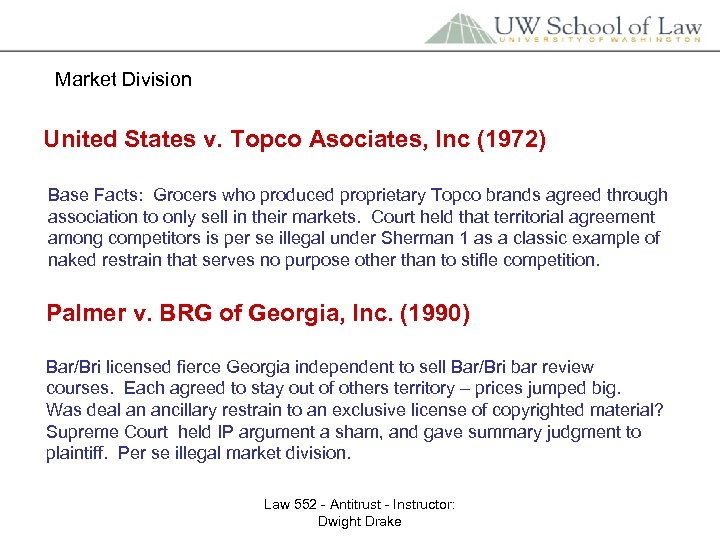 UW School of Law
UNIVERSITY OF WASHINGTON

Market Division

United States v. Topco Asociates, Inc (1972)

Base Facts: Grocers who produced proprietary Topco brands agreed through association to only sell in their markets. Court held that territorial agreement among competitors is per se illegal under Sherman 1 as a classic example of naked restrain that serves no purpose other than to stifle competition.

Palmer v. BRG of Georgia, Inc. (1990)

Bar/Bri licensed fierce Georgia independent to sell Bar/Bri bar review courses. Each agreed to stay out of others territory – prices jumped big. Was deal an ancillary restrain to an exclusive license of copyrighted material? Supreme Court held IP argument a sham, and gave summary judgment to plaintiff. Per se illegal market division.

Law 552 - Antitrust - Instructor: Dwight Drake